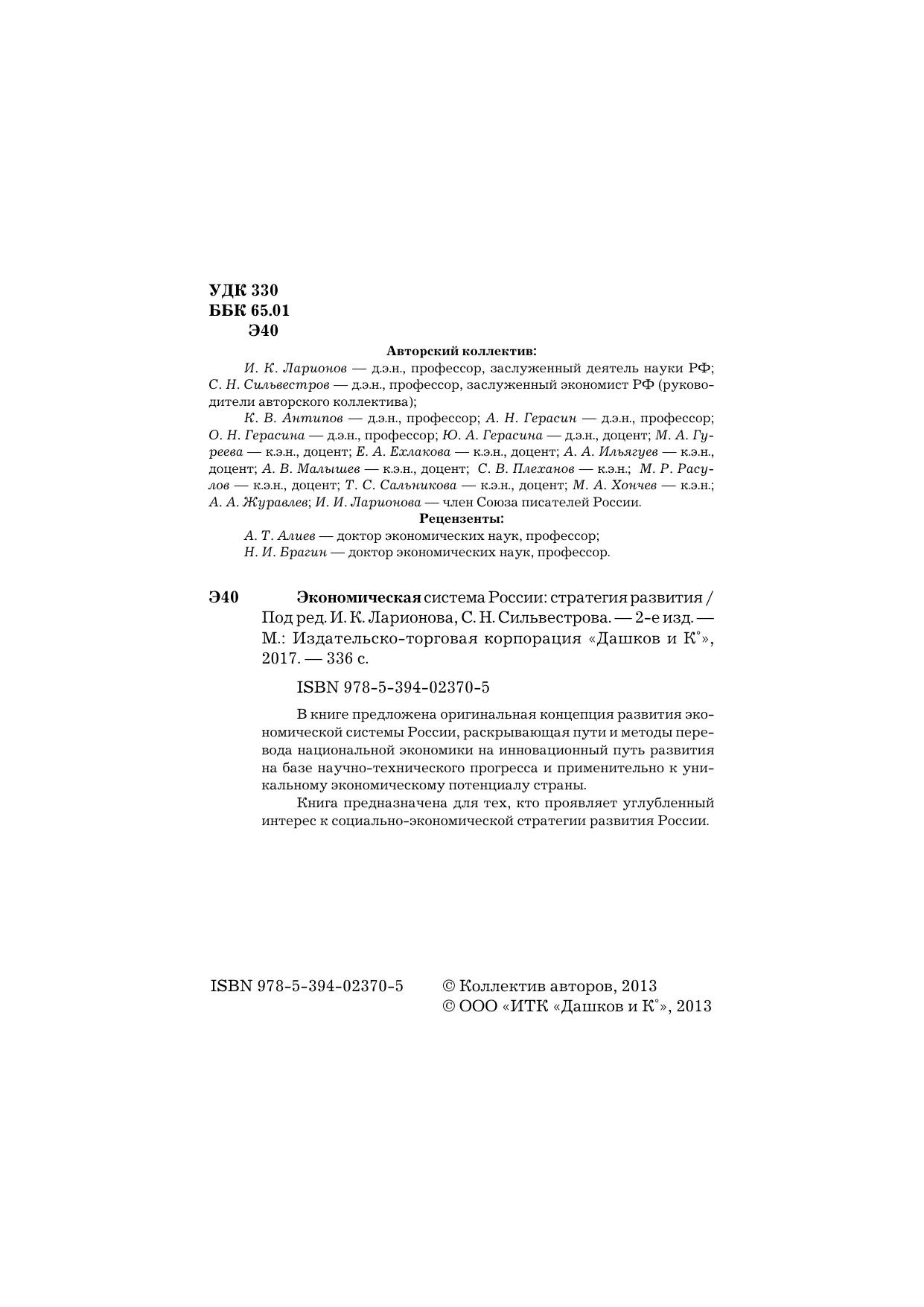 УДК 330
ББК 65.01
Э40

Авторский коллектив:

И. К. Ларионов — д.э.н., профессор, заслуженный деятель науки РФ; С. Н. Сильвестров — д.э.н., профессор, заслуженный экономист РФ (руководители авторского коллектива);

К. В. Антипов — д.э.н., профессор; А. Н. Герасин — д.э.н., профессор; О. Н. Герасина — д.э.н., профессор; Ю. А. Герасина — д.э.н., доцент; М. А. Гуреева — к.э.н., доцент; Е. А. Ехлакова — к.э.н., доцент; А. А. Ильягуев — к.э.н., доцент; А. В. Малышев — к.э.н., доцент; С. В. Плеханов — к.э.н.; М. Р. Расулов — к.э.н., доцент; Т. С. Сальникова — к.э.н., доцент; М. А. Хончев — к.э.н.; А. А. Журавлев; И. И. Ларионова — член Союза писателей России.

Рецензенты:

А. Т. Алиев — доктор экономических наук, профессор;
Н. И. Брагин — доктор экономических наук, профессор.

Э40 Экономическая система России: стратегия развития / Под ред. И. К. Ларионова, С. Н. Сильвестрова. — 2-е изд. — М.: Издательско-торговая корпорация «Дашков и К°», 2017. — 336 с.

ISBN 978-5-394-02370-5

В книге предложена оригинальная концепция развития экономической системы России, раскрывающая пути и методы перевода национальной экономики на инновационный путь развития на базе научно-технического прогресса и применительно к уникальному экономическому потенциалу страны.

Книга предназначена для тех, кто проявляет углубленный интерес к социально-экономической стратегии развития России.

ISBN 978-5-394-02370-5 © Коллектив авторов, 2013
© ООО «ИТК «Дашков и К°», 2013